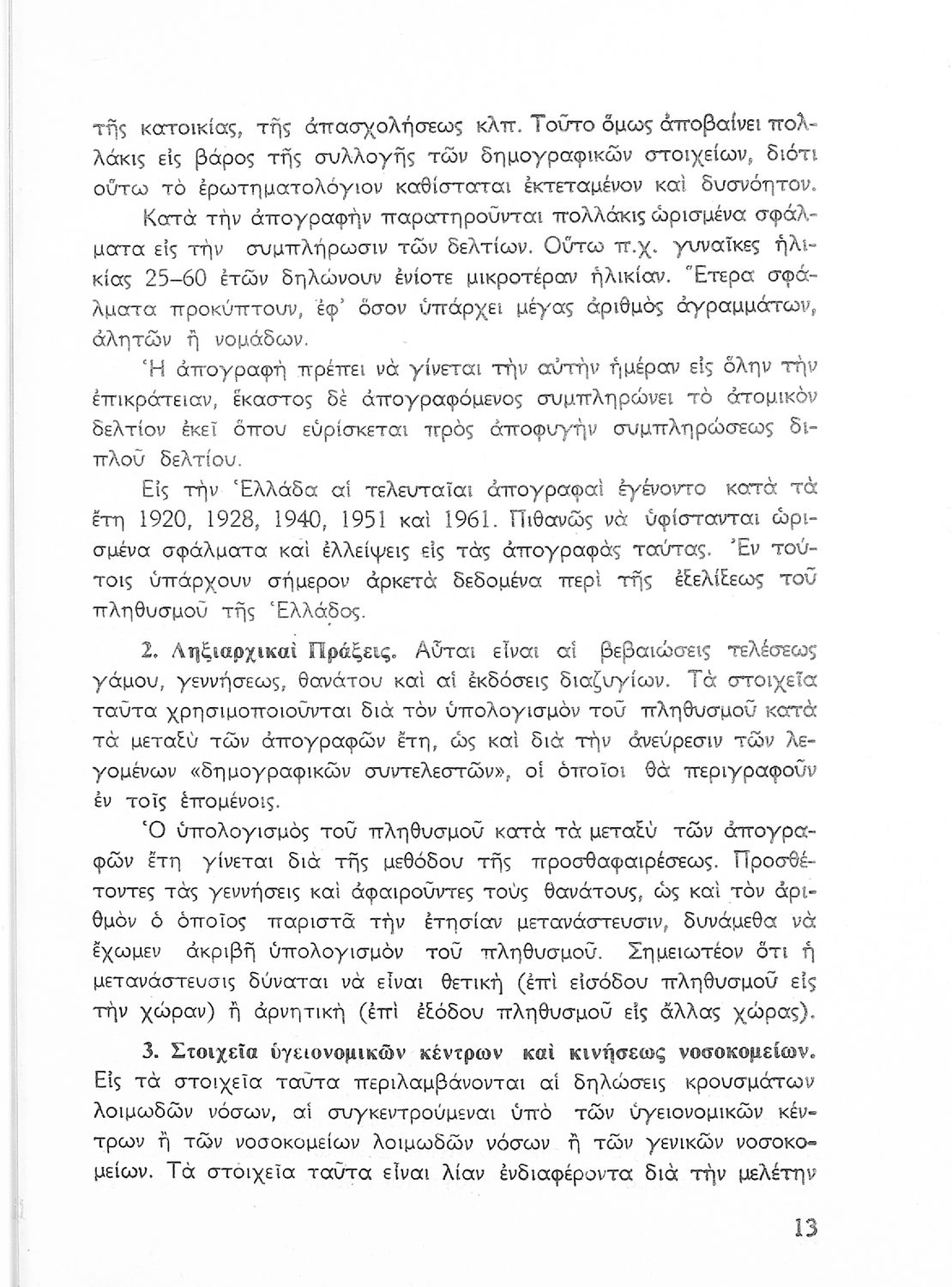 τῆς κατοικίας, τῆς ἀπασχολήσεως κλπ. Τοῦτο ὅμως ἀποβαίνει πολλάκις εἰς βάρος τῆς συλλογῆς τῶν δημογραφικῶν στοιχείων, διότι οὕτω τὸ ἐρωτηματολόγιον καθίσταται ἐκτεταμένον καὶ δυσνόητον.

Κατὰ τὴν ἀπογραφὴν παρατηροῦνται πολλάκις ὡρισμένα σφάλματα εἰς τὴν συμπλήρωσιν τῶν δελτίων. Οὕτω π.χ. γυναῖκες ἡλικίας 25–60 ἐτῶν δηλώνουν ἐνίοτε μικροτέραν ἡλικίαν. Ἕτερα σφάλματα προκύπτουν, ἐφ' ὅσον ὑπάρχει μέγας ἀριθμὸς ἀγραμμάτων, ἀλητῶν ἢ νομάδων.

Ἡ ἀπογραφὴ πρέπει νὰ γίνεται τὴν αὐτὴν ἡμέραν εἰς ὅλην τὴν ἐπικράτειαν, ἕκαστος δὲ ἀπογραφόμενος συμπληρώνει τὸ ἀτομικὸν δελτίον ἐκεῖ ὅπου εὑρίσκεται πρὸς ἀποφυγὴν συμπληρώσεως διπλοῦ δελτίου.

Εἰς τὴν Ἑλλάδα αἱ τελευταῖαι ἀπογραφαὶ ἐγένοντο κατὰ τὰ ἔτη 1920, 1928, 1940, 1951 καὶ 1961. Πιθανῶς νὰ ὑφίστανται ὡρισμένα σφάλματα καὶ ἐλλείψεις εἰς τὰς ἀπογραφὰς ταύτας. Ἐν τούτοις ὑπάρχουν σήμερον ἀρκετὰ δεδομένα περὶ τῆς ἐξελίξεως τοῦ πληθυσμοῦ τῆς Ἑλλάδος.

2. Ληξιαρχικαὶ Πράξεις. Αὗται εἶναι αἱ βεβαιώσεις τελέσεως γάμου, γεννήσεως, θανάτου καὶ αἱ ἐκδόσεις διαζυγίων. Τὰ στοιχεῖα ταῦτα χρησιμοποιοῦνται διὰ τὸν ὑπολογισμὸν τοῦ πληθυσμοῦ κατὰ τὰ μεταξὺ τῶν ἀπογραφῶν ἔτη, ὡς καὶ διὰ τὴν ἀνεύρεσιν τῶν λεγομένων «δημογραφικῶν συντελεστῶν», οἱ ὁποῖοι θὰ περιγραφοῦν ἐν τοῖς ἑπομένοις.

Ὁ ὑπολογισμὸς τοῦ πληθυσμοῦ κατὰ τὰ μεταξὺ τῶν ἀπογραφῶν ἔτη γίνεται διὰ τῆς μεθόδου τῆς προσθαφαιρέσεως. Προσθέτοντες τὰς γεννήσεις καὶ ἀφαιροῦντες τοὺς θανάτους, ὡς καὶ τὸν ἀριθμὸν ὁ ὁποῖος παριστᾶ τὴν ἐτησίαν μετανάστευσιν, δυνάμεθα νὰ ἔχωμεν ἀκριβῆ ὑπολογισμὸν τοῦ πληθυσμοῦ. Σημειωτέον ὅτι ἡ μετανάστευσις δύναται νὰ εἶναι θετικὴ (ἐπὶ εἰσόδου πληθυσμοῦ εἰς τὴν χώραν) ἢ ἀρνητικὴ (ἐπὶ ἐξόδου πληθυσμοῦ εἰς ἄλλας χώρας).

3. Στοιχεῖα ὑγειονομικῶν κέντρων καὶ κινήσεως νοσοκομείων. Εἰς τὰ στοιχεῖα ταῦτα περιλαμβάνονται αἱ δηλώσεις κρουσμάτων λοιμωδῶν νόσων, αἱ συγκεντρούμεναι ὑπὸ τῶν ὑγειονομικῶν κέντρων ἢ τῶν νοσοκομείων λοιμωδῶν νόσων ἢ τῶν γενικῶν νοσοκομείων. Τὰ στοιχεῖα ταῦτα εἶναι λίαν ἐνδιαφέροντα διὰ τὴν μελέτην

13